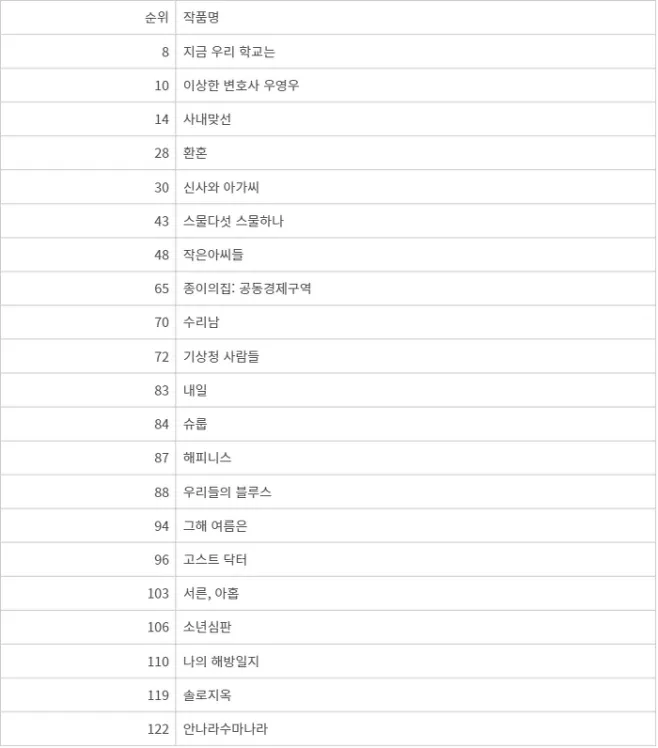 | 순위 | 작품명 |
|---|---|
| 8 | 지금 우리 학교는 |
| 10 | 이상한 변호사 우영우 |
| 14 | 사내맞선 |
| 28 | 환혼 |
| 30 | 신사와 아가씨 |
| 43 | 스물다섯 스물하나 |
| 48 | 작은아씨들 |
| 65 | 종이의집: 공동경제구역 |
| 70 | 수리남 |
| 72 | 기상청 사람들 |
| 83 | 내일 |
| 84 | 슈룹 |
| 87 | 해피니스 |
| 88 | 우리들의 블루스 |
| 94 | 그해 여름은 |
| 96 | 고스트 닥터 |
| 103 | 서른, 아홉 |
| 106 | 소년심판 |
| 110 | 나의 해방일지 |
| 119 | 솔로지옥 |
| 122 | 안나라수마나라 |